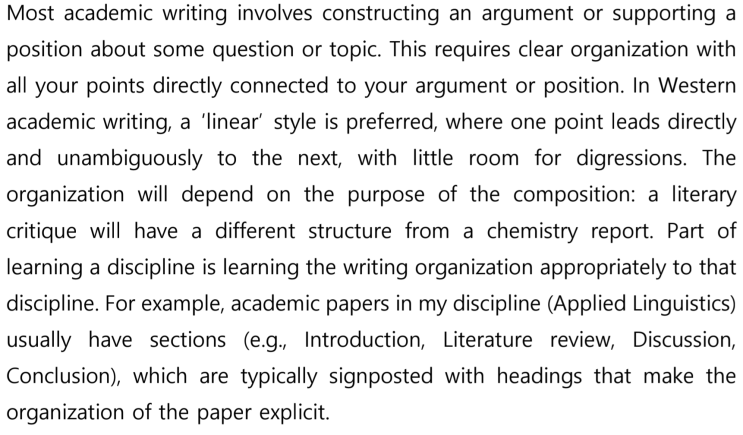 Most academic writing involves constructing an argument or supporting a position about some question or topic. This requires clear organization with all your points directly connected to your argument or position. In Western academic writing, a 'linear' style is preferred, where one point leads directly and unambiguously to the next, with little room for digressions. The organization will depend on the purpose of the composition: a literary critique will have a different structure from a chemistry report. Part of learning a discipline is learning the writing organization appropriately to that discipline. For example, academic papers in my discipline (Applied Linguistics) usually have sections (e.g., Introduction, Literature review, Discussion, Conclusion), which are typically signposted with headings that make the organization of the paper explicit.